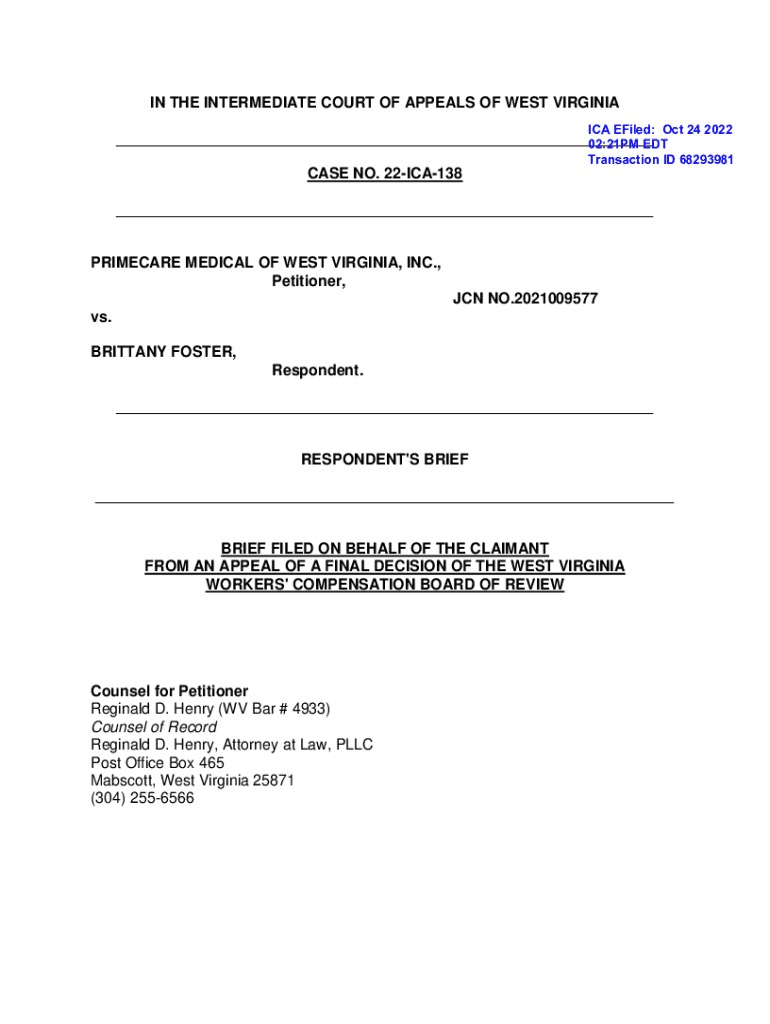 IN THE INTERMEDIATE COURT OF APPEALS OF WEST VIRGINIA

ICA EFiled: Oct 24 2022
02:21PM EDT
Transaction ID 68293981

CASE NO. 22-ICA-138

PRIMECARE MEDICAL OF WEST VIRGINIA, INC.,
Petitioner,

JCN NO.2021009577

vs.

BRITTANY FOSTER,
Respondent.

RESPONDENT'S BRIEF

BRIEF FILED ON BEHALF OF THE CLAIMANT FROM AN APPEAL OF A FINAL DECISION OF THE WEST VIRGINIA WORKERS' COMPENSATION BOARD OF REVIEW

Counsel for Petitioner
Reginald D. Henry (WV Bar # 4933)
Counsel of Record
Reginald D. Henry, Attorney at Law, PLLC
Post Office Box 465
Mabscott, West Virginia 25871
(304) 255-6566